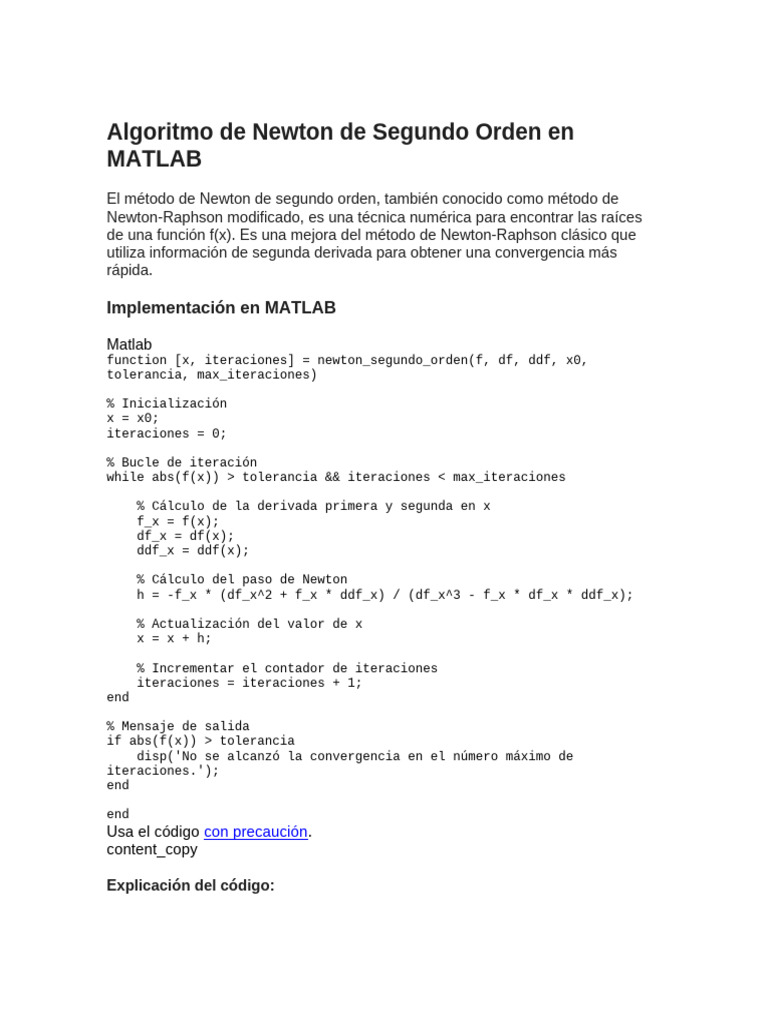 Algoritmo de Newton de Segundo Orden en MATLAB

El método de Newton de segundo orden, también conocido como método de Newton-Raphson modificado, es una técnica numérica para encontrar las raíces de una función f(x). Es una mejora del método de Newton-Raphson clásico que utiliza información de segunda derivada para obtener una convergencia más rápida.

Implementación en MATLAB

Matlab
function [x, iteraciones] = newton_segundo_orden(f, df, ddf, x0, tolerancia, max_iteraciones)

% Inicialización
x = x0;
iteraciones = 0;

% Bucle de iteración
while abs(f(x)) > tolerancia && iteraciones < max_iteraciones

    % Cálculo de la derivada primera y segunda en x
    f_x = f(x);
    df_x = df(x);
    ddf_x = ddf(x);

    % Cálculo del paso de Newton
    h = -f_x * (df_x^2 + f_x * ddf_x) / (df_x^3 - f_x * df_x * ddf_x);

    % Actualización del valor de x
    x = x + h;

    % Incrementar el contador de iteraciones
    iteraciones = iteraciones + 1;
end

% Mensaje de salida
if abs(f(x)) > tolerancia
    disp('No se alcanzó la convergencia en el número máximo de iteraciones.');
end

end
Usa el código con precaución.
content_copy

Explicación del código: